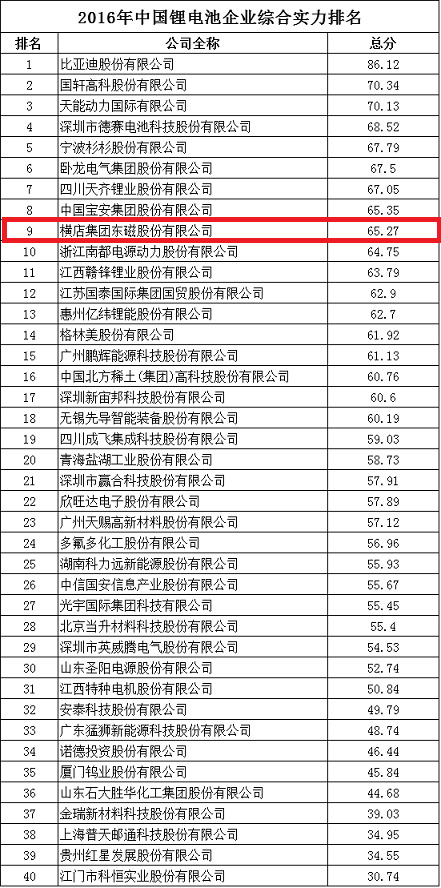 2016年中国锂电池企业综合实力排名

| 排名 | 公司全称 | 总分 |
|---|---|---|
| 1 | 比亚迪股份有限公司 | 86.12 |
| 2 | 国轩高科股份有限公司 | 70.34 |
| 3 | 天能动力国际有限公司 | 70.13 |
| 4 | 深圳市德赛电池科技股份有限公司 | 68.52 |
| 5 | 宁波杉杉股份有限公司 | 67.79 |
| 6 | 卧龙电气集团股份有限公司 | 67.5 |
| 7 | 四川天齐锂业股份有限公司 | 67.05 |
| 8 | 中国宝安集团股份有限公司 | 65.35 |
| 9 | 横店集团东磁股份有限公司 | 65.27 |
| 10 | 浙江南都电源动力股份有限公司 | 64.75 |
| 11 | 江西赣锋锂业股份有限公司 | 63.79 |
| 12 | 江苏国泰国际集团国贸股份有限公司 | 62.9 |
| 13 | 惠州亿纬锂能股份有限公司 | 62.7 |
| 14 | 格林美股份有限公司 | 61.92 |
| 15 | 广州鹏辉能源科技股份有限公司 | 61.13 |
| 16 | 中国北方稀土(集团)高科技股份有限公司 | 60.76 |
| 17 | 深圳新宙邦科技股份有限公司 | 60.6 |
| 18 | 无锡先导智能装备股份有限公司 | 60.19 |
| 19 | 四川成飞集成科技股份有限公司 | 59.03 |
| 20 | 青海盐湖工业股份有限公司 | 58.73 |
| 21 | 深圳市赢合科技股份有限公司 | 57.91 |
| 22 | 欣旺达电子股份有限公司 | 57.89 |
| 23 | 广州天赐高新材料股份有限公司 | 57.12 |
| 24 | 多氟多化工股份有限公司 | 56.96 |
| 25 | 湖南科力远新能源股份有限公司 | 55.93 |
| 26 | 中信国安信息产业股份有限公司 | 55.67 |
| 27 | 光宇国际集团科技有限公司 | 55.45 |
| 28 | 北京当升材料科技股份有限公司 | 55.4 |
| 29 | 深圳市英威腾电气股份有限公司 | 54.53 |
| 30 | 山东圣阳电源股份有限公司 | 52.74 |
| 31 | 江西特种电机股份有限公司 | 50.84 |
| 32 | 安泰科技股份有限公司 | 49.79 |
| 33 | 广东猛狮新能源科技股份有限公司 | 48.74 |
| 34 | 诺德投资股份有限公司 | 46.44 |
| 35 | 厦门钨业股份有限公司 | 45.84 |
| 36 | 山东石大胜华化工集团股份有限公司 | 44.68 |
| 37 | 金瑞新材料科技股份有限公司 | 39.03 |
| 38 | 上海普天邮通科技股份有限公司 | 34.95 |
| 39 | 贵州红星发展股份有限公司 | 34.55 |
| 40 | 江门市科恒实业股份有限公司 | 30.74 |